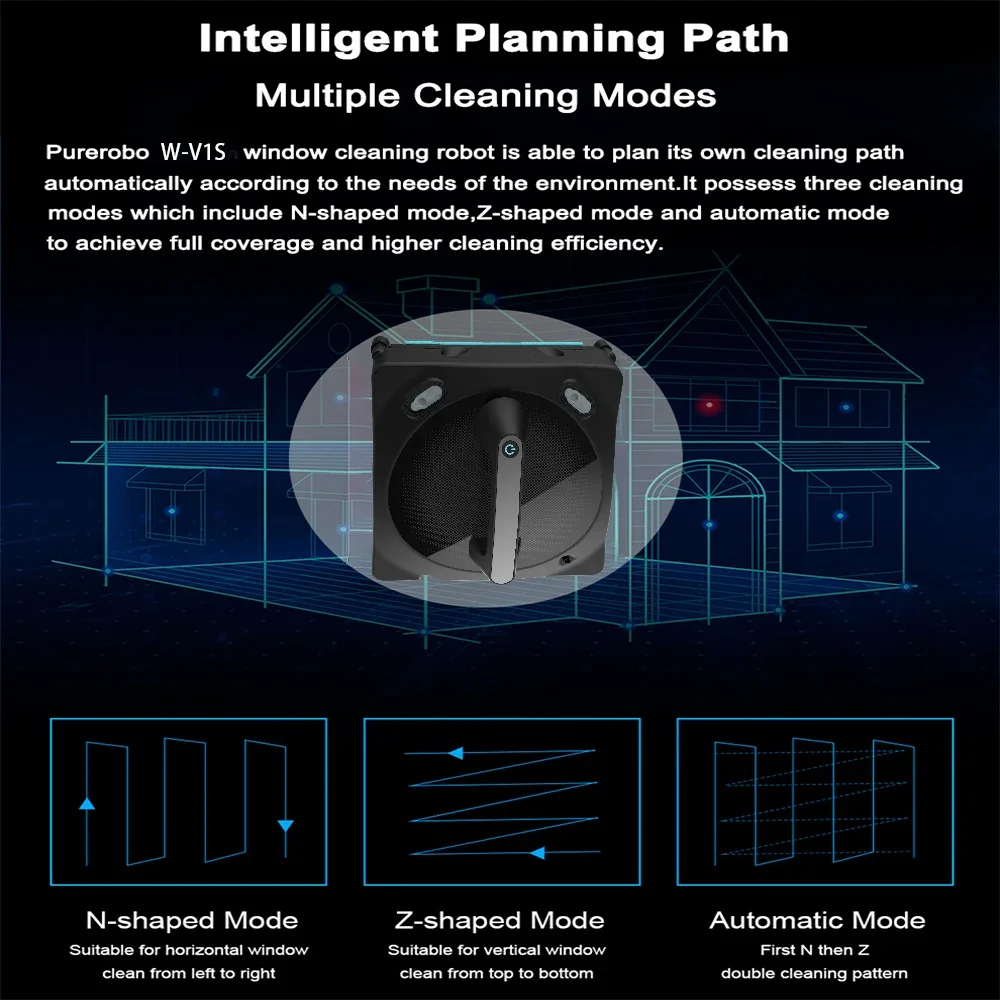 Intelligent Planning Path

Multiple Cleaning Modes

Purerobo W-V1S window cleaning robot is able to plan its own cleaning path automatically according to the needs of the environment.It possess three cleaning modes which include N-shaped mode,Z-shaped mode and automatic mode to achieve full coverage and higher cleaning efficiency.

N-shaped Mode
Suitable for horizontal window
clean from left to right

Z-shaped Mode
Suitable for vertical window
clean from top to bottom

Automatic Mode
First N then Z
double cleaning pattern